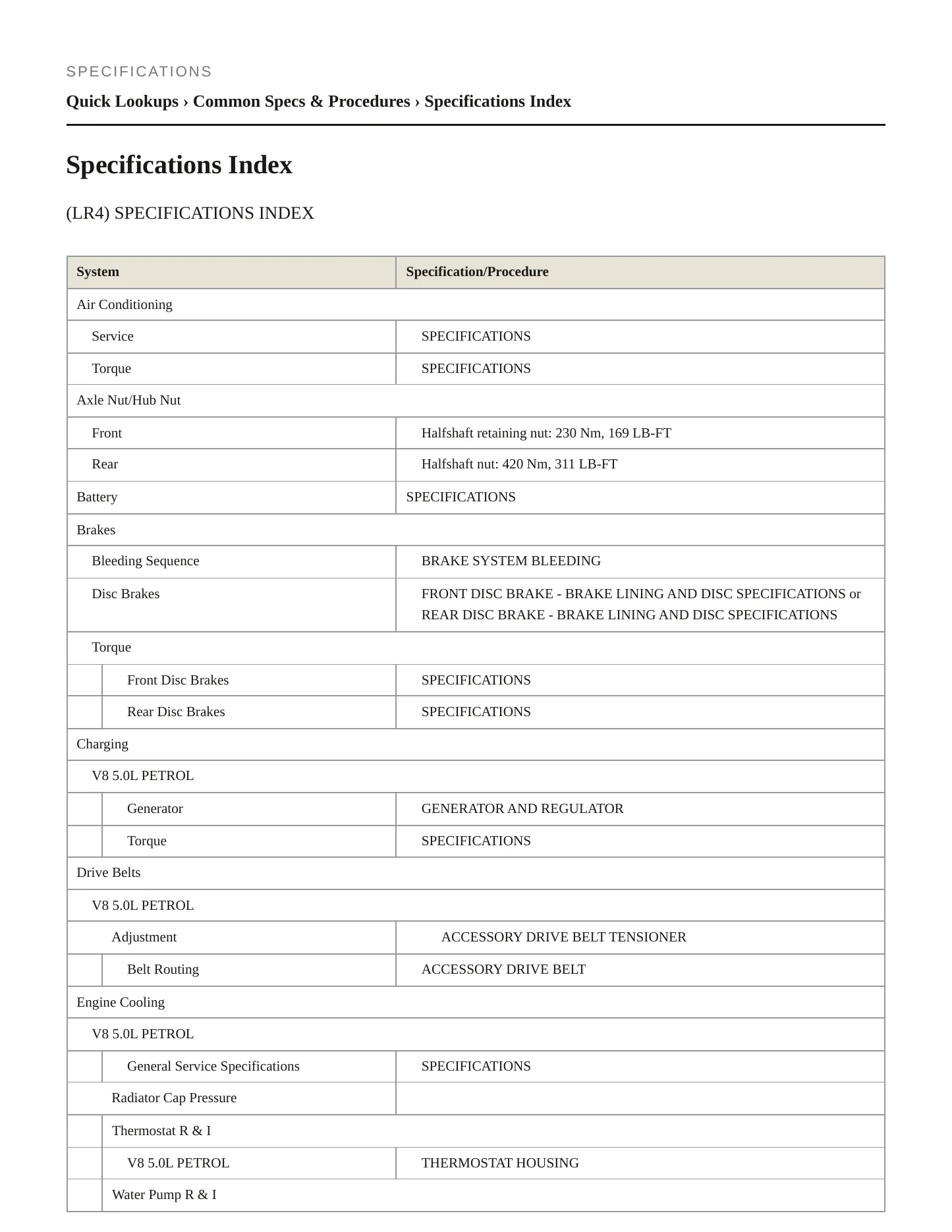 SPECIFICATIONS

Quick Lookups › Common Specs & Procedures › Specifications Index

Specifications Index

(LR4) SPECIFICATIONS INDEX

| System | Specification/Procedure |
|---|---|
| Air Conditioning | |
| Service | SPECIFICATIONS |
| Torque | SPECIFICATIONS |
| Axle Nut/Hub Nut | |
| Front | Halfshaft retaining nut: 230 Nm, 169 LB-FT |
| Rear | Halfshaft nut: 420 Nm, 311 LB-FT |
| Battery | SPECIFICATIONS |
| Brakes | |
| Bleeding Sequence | BRAKE SYSTEM BLEEDING |
| Disc Brakes | FRONT DISC BRAKE - BRAKE LINING AND DISC SPECIFICATIONS or REAR DISC BRAKE - BRAKE LINING AND DISC SPECIFICATIONS |
| Torque | |
| Front Disc Brakes | SPECIFICATIONS |
| Rear Disc Brakes | SPECIFICATIONS |
| Charging | |
| V8 5.0L PETROL | |
| Generator | GENERATOR AND REGULATOR |
| Torque | SPECIFICATIONS |
| Drive Belts | |
| V8 5.0L PETROL | |
| Adjustment | ACCESSORY DRIVE BELT TENSIONER |
| Belt Routing | ACCESSORY DRIVE BELT |
| Engine Cooling | |
| V8 5.0L PETROL | |
| General Service Specifications | SPECIFICATIONS |
| Radiator Cap Pressure | |
| Thermostat R & I | |
| V8 5.0L PETROL | THERMOSTAT HOUSING |
| Water Pump R & I | |